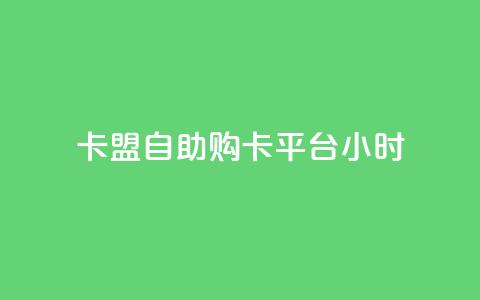 卡盟自助购卡平台小时